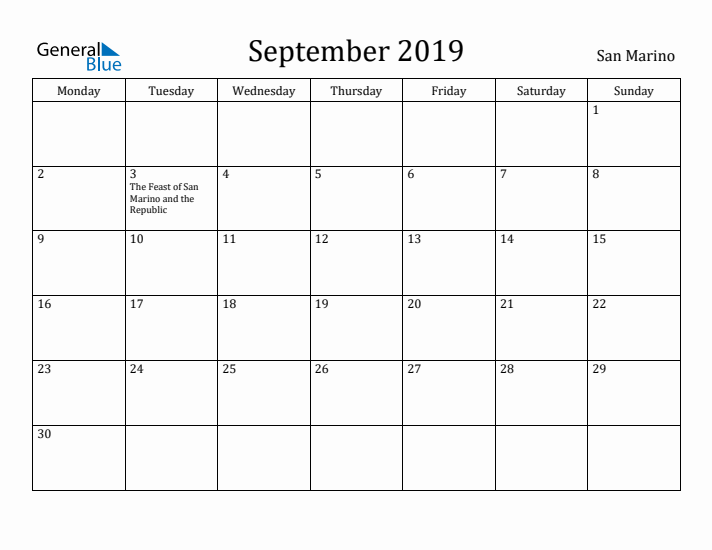 General Blue

September 2019

San Marino

| Monday | Tuesday | Wednesday | Thursday | Friday | Saturday | Sunday |
|---|---|---|---|---|---|---|
| | | | | | | 1 |
| 2 | 3 The Feast of San Marino and the Republic | 4 | 5 | 6 | 7 | 8 |
| 9 | 10 | 11 | 12 | 13 | 14 | 15 |
| 16 | 17 | 18 | 19 | 20 | 21 | 22 |
| 23 | 24 | 25 | 26 | 27 | 28 | 29 |
| 30 | | | | | | |